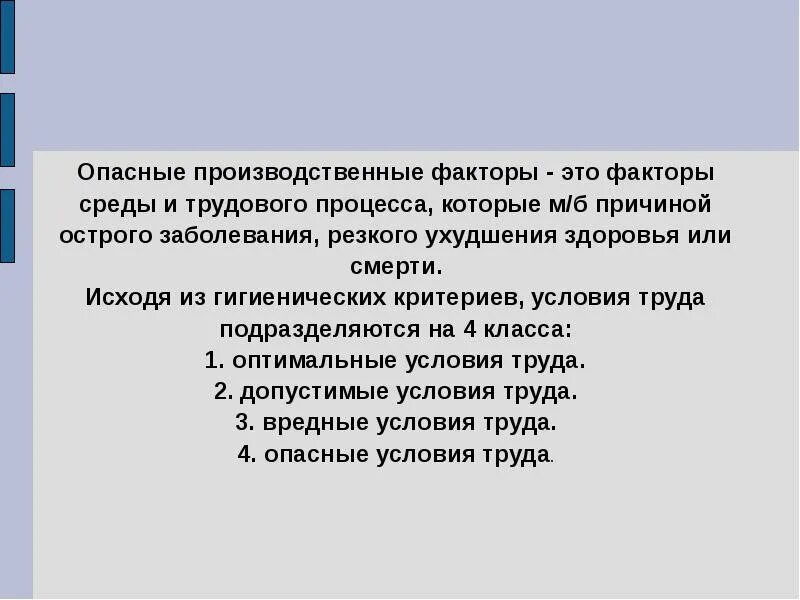 Опасные производственные факторы - это факторы среды и трудового процесса, которые м/б причиной острого заболевания, резкого ухудшения здоровья или смерти.

Исходя из гигиенических критериев, условия труда подразделяются на 4 класса:

1. оптимальные условия труда.

2. допустимые условия труда.

3. вредные условия труда.

4. опасные условия труда.